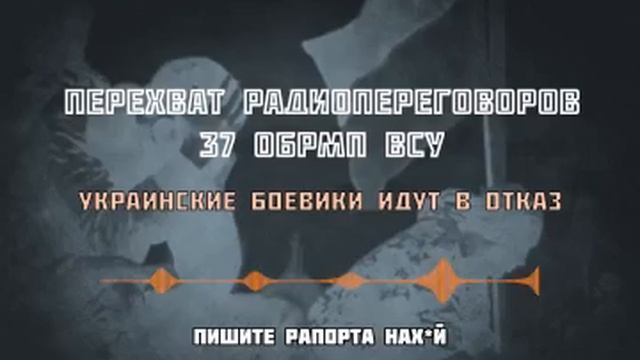 ПЕРЕХВАТ РАДИОПЕРЕГОВОРОВ
37 ОБРМП ВСУ

УКРАИНСКИЕ БОЕВИКИ ИДУТ В ОТКАЗ

ПИШИТЕ РАПОРТА НАХ*Й